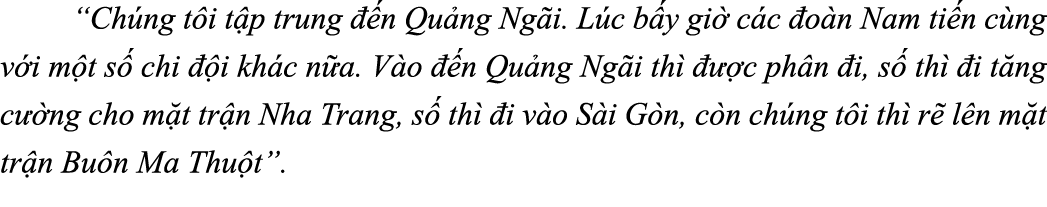 “Chúng tôi tập trung đến Quảng Ngãi. Lúc bấy giờ các đoàn Nam tiến cùng với một số chi đội khác nữa. Vào đến Quảng Ngãi thì được phân đi, số thì đi tăng cường cho mặt trận Nha Trang, số thì đi vào Sài Gòn, còn chúng tôi thì rẽ lên mặt trận Buôn Ma Thuột”.